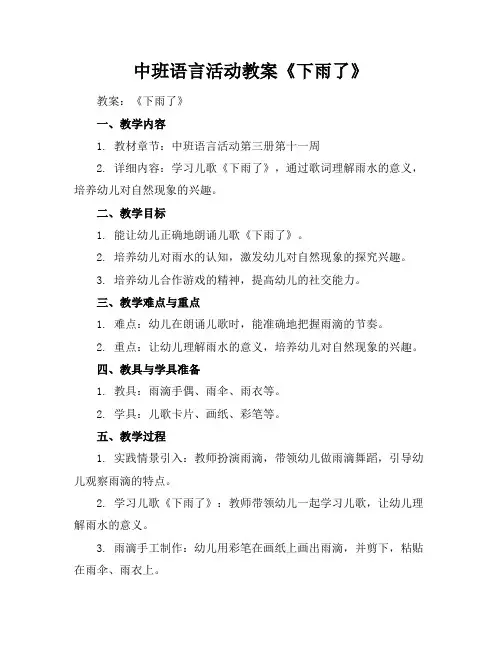 中班语言活动教案《下雨了》

教案：《下雨了》

一、教学内容

1. 教材章节：中班语言活动第三册第十一周

2. 详细内容：学习儿歌《下雨了》，通过歌词理解雨水的意义，培养幼儿对自然现象的兴趣。

二、教学目标

1. 能让幼儿正确地朗诵儿歌《下雨了》。

2. 培养幼儿对雨水的认知，激发幼儿对自然现象的探究兴趣。

3. 培养幼儿合作游戏的精神，提高幼儿的社交能力。

三、教学难点与重点

1. 难点：幼儿在朗诵儿歌时，能准确地把握雨滴的节奏。

2. 重点：让幼儿理解雨水的意义，培养幼儿对自然现象的兴趣。

四、教具与学具准备

1. 教具：雨滴手偶、雨伞、雨衣等。

2. 学具：儿歌卡片、画纸、彩笔等。

五、教学过程

1. 实践情景引入：教师扮演雨滴，带领幼儿做雨滴舞蹈，引导幼儿观察雨滴的特点。

2. 学习儿歌《下雨了》：教师带领幼儿一起学习儿歌，让幼儿理解雨水的意义。

3. 雨滴手工制作：幼儿用彩笔在画纸上画出雨滴，并剪下，粘贴在雨伞、雨衣上。